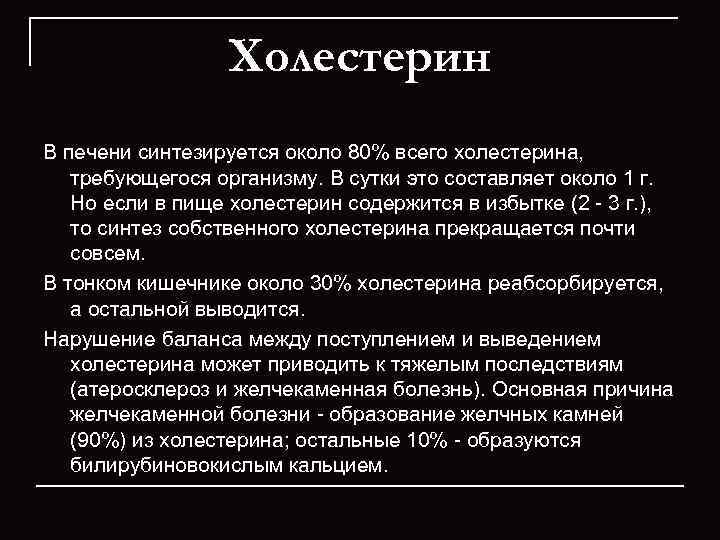 Холестерин

В печени синтезируется около 80% всего холестерина, требующегося организму. В сутки это составляет около 1 г. Но если в пище холестерин содержится в избытке (2 - 3 г.), то синтез собственного холестерина прекращается почти совсем.

В тонком кишечнике около 30% холестерина реабсорбируется, а остальной выводится.

Нарушение баланса между поступлением и выведением холестерина может приводить к тяжелым последствиям (атеросклероз и желчекаменная болезнь). Основная причина желчекаменной болезни - образование желчных камней (90%) из холестерина; остальные 10% - образуются билирубиновокислым кальцием.